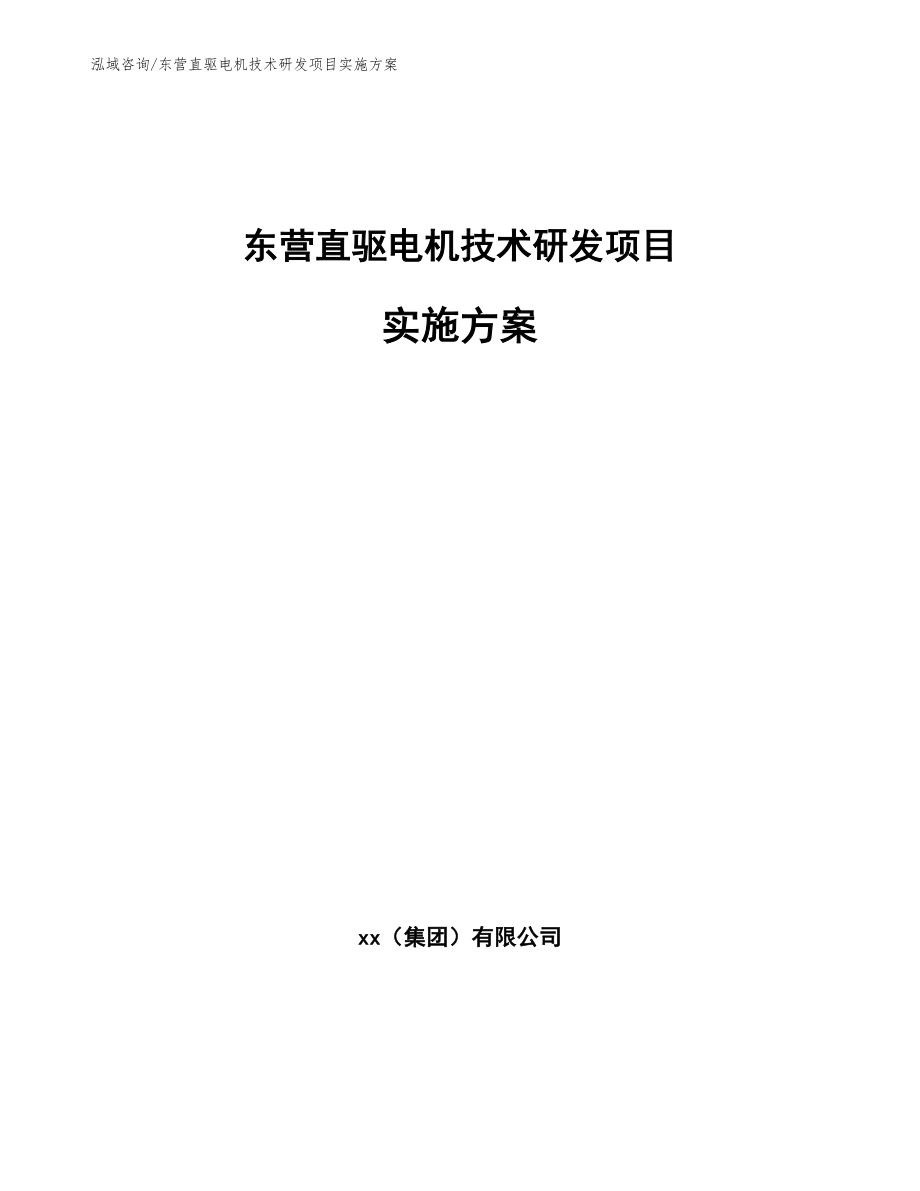 泓域咨询/东营直驱电机技术研发项目实施方案

东营直驱电机技术研发项目

实施方案

xx（集团）有限公司